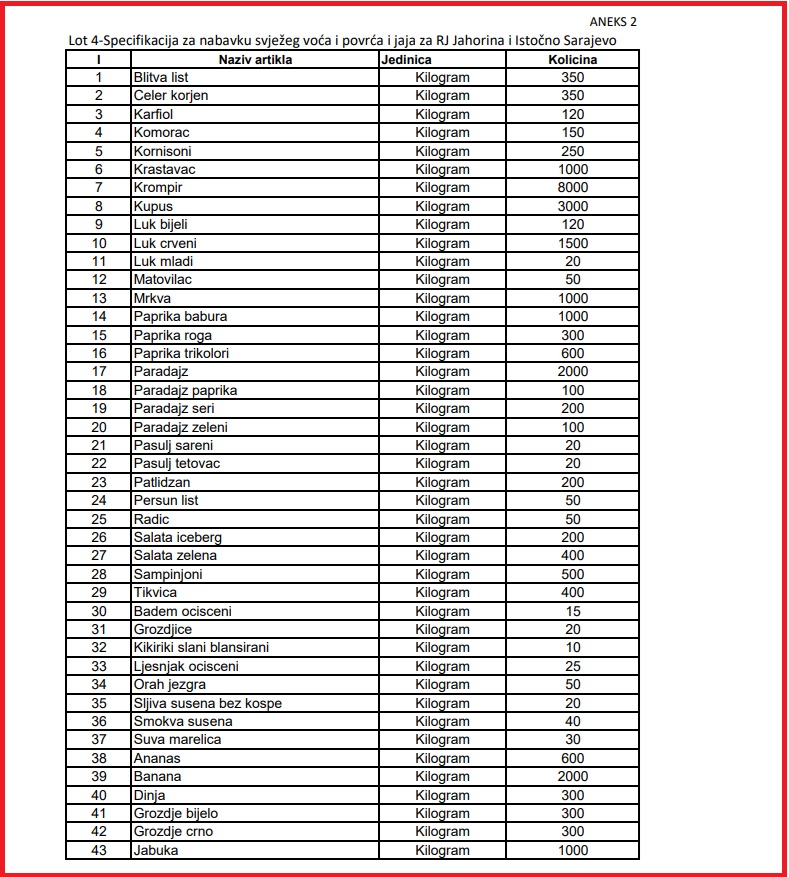 ANEKS 2

Lot 4-Specifikacija za nabavku svježeg voća i povrća i jaja za RJ Jahorina i Istočno Sarajevo

| I | Naziv artikla | Jedinica | Kolicina |
|---|---|---|---|
| 1 | Blitva list | Kilogram | 350 |
| 2 | Celer korjen | Kilogram | 350 |
| 3 | Karfiol | Kilogram | 120 |
| 4 | Komorac | Kilogram | 150 |
| 5 | Kornisoni | Kilogram | 250 |
| 6 | Krastavac | Kilogram | 1000 |
| 7 | Krompir | Kilogram | 8000 |
| 8 | Kupus | Kilogram | 3000 |
| 9 | Luk bijeli | Kilogram | 120 |
| 10 | Luk crveni | Kilogram | 1500 |
| 11 | Luk mladi | Kilogram | 20 |
| 12 | Matovilac | Kilogram | 50 |
| 13 | Mrkva | Kilogram | 1000 |
| 14 | Paprika babura | Kilogram | 1000 |
| 15 | Paprika roga | Kilogram | 300 |
| 16 | Paprika trikolori | Kilogram | 600 |
| 17 | Paradajz | Kilogram | 2000 |
| 18 | Paradajz paprika | Kilogram | 100 |
| 19 | Paradajz seri | Kilogram | 200 |
| 20 | Paradajz zeleni | Kilogram | 100 |
| 21 | Pasulj sareni | Kilogram | 20 |
| 22 | Pasulj tetovac | Kilogram | 20 |
| 23 | Patlidzan | Kilogram | 200 |
| 24 | Persun list | Kilogram | 50 |
| 25 | Radic | Kilogram | 50 |
| 26 | Salata iceberg | Kilogram | 200 |
| 27 | Salata zelena | Kilogram | 400 |
| 28 | Sampinjoni | Kilogram | 500 |
| 29 | Tikvica | Kilogram | 400 |
| 30 | Badem ocisceni | Kilogram | 15 |
| 31 | Grozdjice | Kilogram | 20 |
| 32 | Kikiriki slani blansirani | Kilogram | 10 |
| 33 | Ljesnjak ocisceni | Kilogram | 25 |
| 34 | Orah jezgra | Kilogram | 50 |
| 35 | Sljiva susena bez kospe | Kilogram | 20 |
| 36 | Smokva susena | Kilogram | 40 |
| 37 | Suva marelica | Kilogram | 30 |
| 38 | Ananas | Kilogram | 600 |
| 39 | Banana | Kilogram | 2000 |
| 40 | Dinja | Kilogram | 300 |
| 41 | Grozdje bijelo | Kilogram | 300 |
| 42 | Grozdje crno | Kilogram | 300 |
| 43 | Jabuka | Kilogram | 1000 |